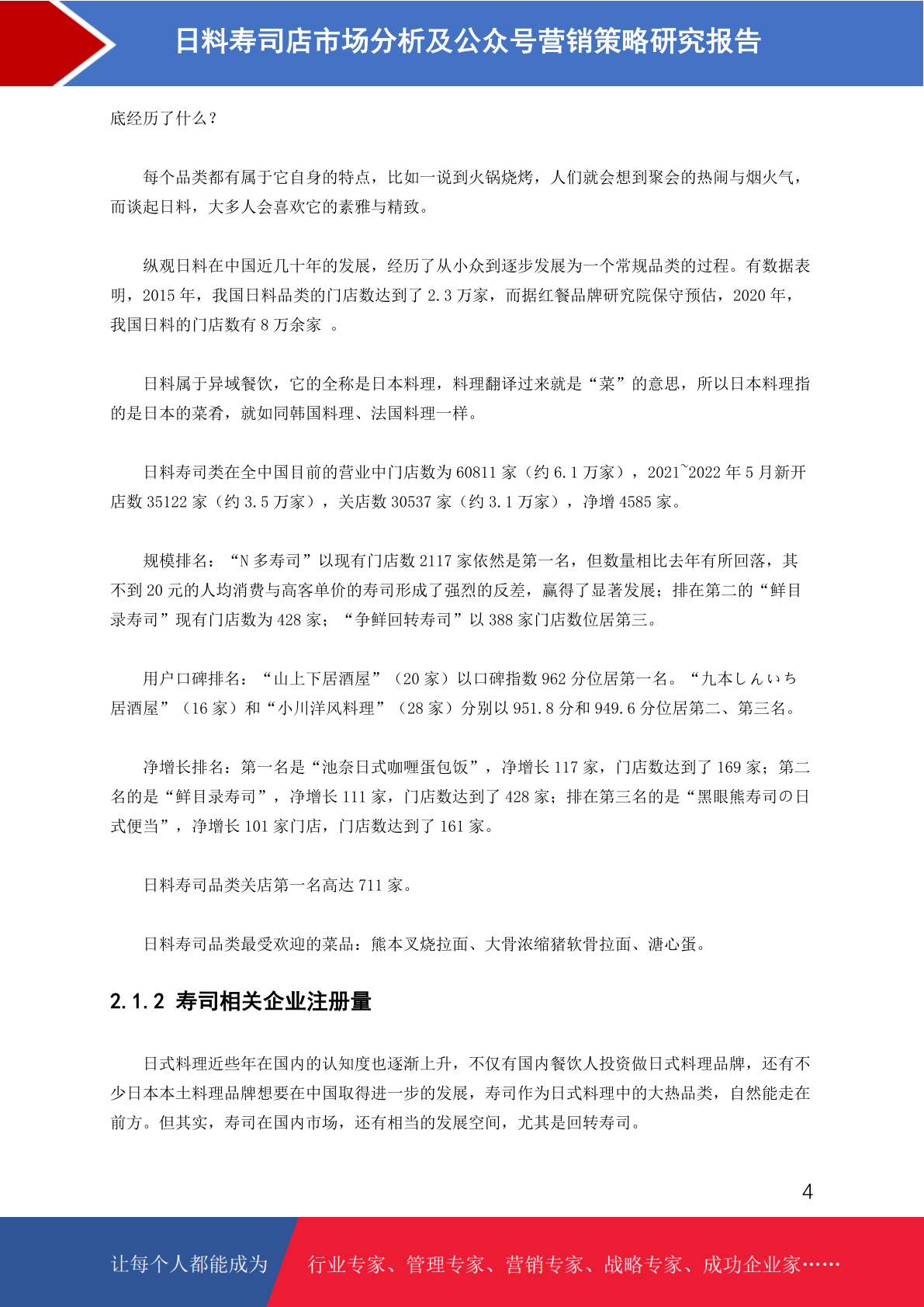 日料寿司店市场分析及公众号营销策略研究报告

底经历了什么？

每个品类都有属于它自身的特点，比如一说到火锅烧烤，人们就会想到聚会的热闹与烟火气，而谈起日料，大多人会喜欢它的素雅与精致。

纵观日料在中国近几十年的发展，经历了从小众到逐步发展为一个常规品类的过程。有数据表明，2015 年，我国日料品类的门店数达到了 2.3 万家，而据红餐品牌研究院保守预估，2020 年，我国日料的门店数有 8 万余家 。

日料属于异域餐饮，它的全称是日本料理，料理翻译过来就是“菜”的意思，所以日本料理指的是日本的菜肴，就如同韩国料理、法国料理一样。

日料寿司类在全中国目前的营业中门店数为 60811 家（约 6.1 万家），2021~2022 年 5 月新开店数 35122 家（约 3.5 万家），关店数 30537 家（约 3.1 万家），净增 4585 家。

规模排名：“N 多寿司”以现有门店数 2117 家依然是第一名，但数量相比去年有所回落，其不到 20 元的人均消费与高客单价的寿司形成了强烈的反差，赢得了显著发展；排在第二的“鲜目录寿司”现有门店数为 428 家；“争鲜回转寿司”以 388 家门店数位居第三。

用户口碑排名：“山上下居酒屋”（20 家）以口碑指数 962 分位居第一名。“九本しんいち居酒屋”（16 家）和“小川洋风料理”（28 家）分别以 951.8 分和 949.6 分位居第二、第三名。

净增长排名：第一名是“池奈日式咖喱蛋包饭”，净增长 117 家，门店数达到了 169 家；第二名的是“鲜目录寿司”，净增长 111 家，门店数达到了 428 家；排在第三名的是“黑眼熊寿司の日式便当”，净增长 101 家门店，门店数达到了 161 家。

日料寿司品类关店第一名高达 711 家。

日料寿司品类最受欢迎的菜品：熊本叉烧拉面、大骨浓缩猪软骨拉面、溏心蛋。

2.1.2 寿司相关企业注册量

日式料理近些年在国内的认知度也逐渐上升，不仅有国内餐饮人投资做日式料理品牌，还有不少日本本土料理品牌想要在中国取得进一步的发展，寿司作为日式料理中的大热品类，自然能走在前方。但其实，寿司在国内市场，还有相当的发展空间，尤其是回转寿司。

4

让每个人都能成为 行业专家、管理专家、营销专家、战略专家、成功企业家……